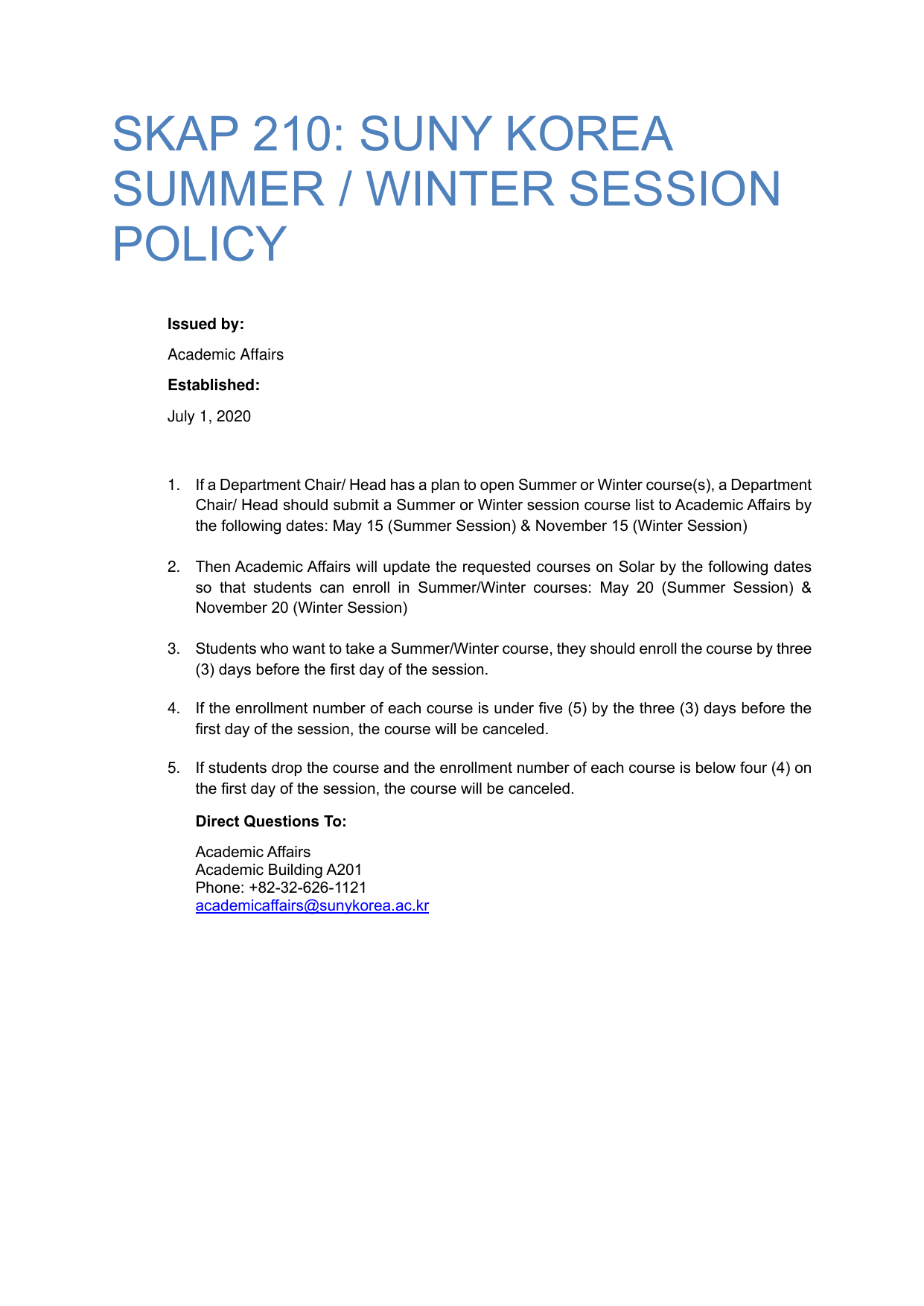 SKAP 210: SUNY KOREA SUMMER / WINTER SESSION POLICY

Issued by:

Academic Affairs

Established:

July 1, 2020

1. If a Department Chair/ Head has a plan to open Summer or Winter course(s), a Department Chair/ Head should submit a Summer or Winter session course list to Academic Affairs by the following dates: May 15 (Summer Session) & November 15 (Winter Session)

2. Then Academic Affairs will update the requested courses on Solar by the following dates so that students can enroll in Summer/Winter courses: May 20 (Summer Session) & November 20 (Winter Session)

3. Students who want to take a Summer/Winter course, they should enroll the course by three (3) days before the first day of the session.

4. If the enrollment number of each course is under five (5) by the three (3) days before the first day of the session, the course will be canceled.

5. If students drop the course and the enrollment number of each course is below four (4) on the first day of the session, the course will be canceled.

Direct Questions To:

Academic Affairs
Academic Building A201
Phone: +82-32-626-1121
academicaffairs@sunykorea.ac.kr